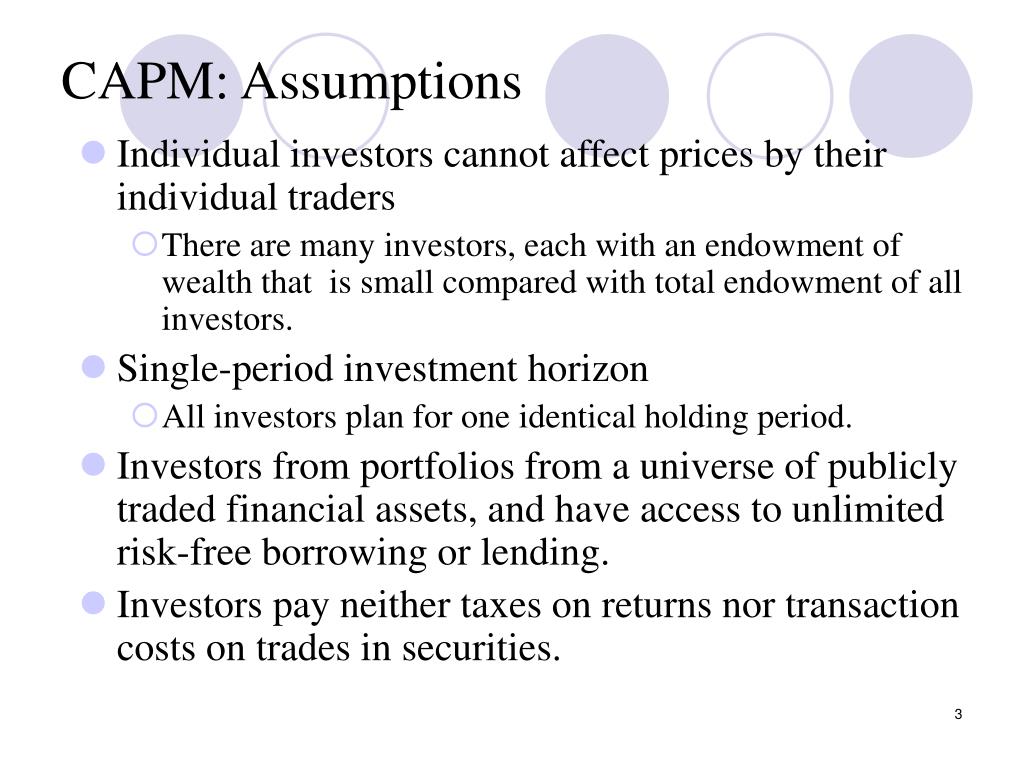 CAPM: Assumptions

Individual investors cannot affect prices by their individual traders

There are many investors, each with an endowment of wealth that is small compared with total endowment of all investors.

Single-period investment horizon

All investors plan for one identical holding period.

Investors from portfolios from a universe of publicly traded financial assets, and have access to unlimited risk-free borrowing or lending.

Investors pay neither taxes on returns nor transaction costs on trades in securities.

3